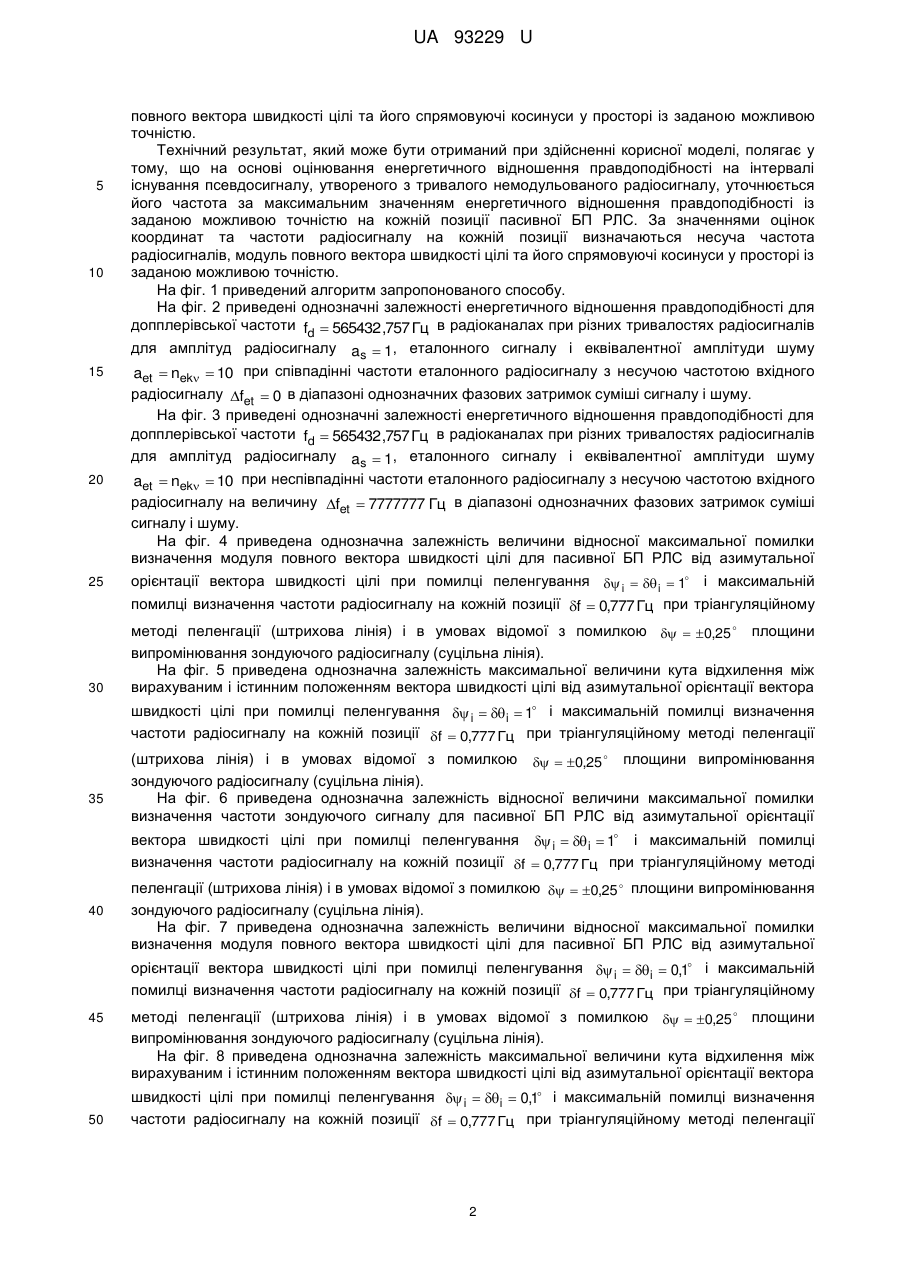 UA 93229 U

повного вектора швидкості цілі та його спрямовуючі косинуси у просторі із заданою можливою точністю.

Технічний результат, який може бути отриманий при здійсненні корисної моделі, полягає у тому, що на основі оцінювання енергетичного відношення правдоподібності на інтервалі існування псевдосигналу, утвореного з тривалого немодульованого радіосигналу, уточнюється його частота за максимальним значенням енергетичного відношення правдоподібності із заданою можливою точністю на кожній позиції пасивної БП РЛС. За значеннями оцінок координат та частоти радіосигналу на кожній позиції визначаються несуча частота радіосигналів, модуль повного вектора швидкості цілі та його спрямовуючі косинуси у просторі із заданою можливою точністю.

На фіг. 1 приведений алгоритм запропонованого способу.

На фіг. 2 приведені однозначні залежності енергетичного відношення правдоподібності для допплерівської частоти $f_d = 565432,757$ Гц в радіоканалах при різних тривалостях радіосигналів для амплітуд радіосигналу $a_s = 1$, еталонного сигналу і еквівалентної амплітуди шуму $a_{et} = n_{ekv} = 10$ при співпадінні частоти еталонного радіосигналу з несучою частотою вхідного радіосигналу $\Delta f_{et} = 0$ в діапазоні однозначних фазових затримок суміші сигналу і шуму.

На фіг. 3 приведені однозначні залежності енергетичного відношення правдоподібності для допплерівської частоти $f_d = 565432,757$ Гц в радіоканалах при різних тривалостях радіосигналів для амплітуд радіосигналу $a_s = 1$, еталонного сигналу і еквівалентної амплітуди шуму $a_{et} = n_{ekv} = 10$ при неспівпадінні частоти еталонного радіосигналу з несучою частотою вхідного радіосигналу на величину $\Delta f_{et} = 7777777$ Гц в діапазоні однозначних фазових затримок суміші сигналу і шуму.

На фіг. 4 приведена однозначна залежність величини відносної максимальної помилки визначення модуля повного вектора швидкості цілі для пасивної БП РЛС від азимутальної орієнтації вектора швидкості цілі при помилці пеленгування $\delta\psi_i = \delta\theta_i = 1^\circ$ і максимальній помилці визначення частоти радіосигналу на кожній позиції $\delta f = 0,777$ Гц при тріангуляційному методі пеленгації (штрихова лінія) і в умовах відомої з помилкою $\delta\psi = \pm 0,25^\circ$ площини випромінювання зондуючого радіосигналу (суцільна лінія).

На фіг. 5 приведена однозначна залежність максимальної величини кута відхилення між вирахуваним і істинним положенням вектора швидкості цілі від азимутальної орієнтації вектора швидкості цілі при помилці пеленгування $\delta\psi_i = \delta\theta_i = 1^\circ$ і максимальній помилці визначення частоти радіосигналу на кожній позиції $\delta f = 0,777$ Гц при тріангуляційному методі пеленгації (штрихова лінія) і в умовах відомої з помилкою $\delta\psi = \pm 0,25^\circ$ площини випромінювання зондуючого радіосигналу (суцільна лінія).

На фіг. 6 приведена однозначна залежність відносної величини максимальної помилки визначення частоти зондуючого сигналу для пасивної БП РЛС від азимутальної орієнтації вектора швидкості цілі при помилці пеленгування $\delta\psi_i = \delta\theta_i = 1^\circ$ і максимальній помилці визначення частоти радіосигналу на кожній позиції $\delta f = 0,777$ Гц при тріангуляційному методі пеленгації (штрихова лінія) і в умовах відомої з помилкою $\delta\psi = \pm 0,25^\circ$ площини випромінювання зондуючого радіосигналу (суцільна лінія).

На фіг. 7 приведена однозначна залежність величини відносної максимальної помилки визначення модуля повного вектора швидкості цілі для пасивної БП РЛС від азимутальної орієнтації вектора швидкості цілі при помилці пеленгування $\delta\psi_i = \delta\theta_i = 0,1^\circ$ і максимальній помилці визначення частоти радіосигналу на кожній позиції $\delta f = 0,777$ Гц при тріангуляційному методі пеленгації (штрихова лінія) і в умовах відомої з помилкою $\delta\psi = \pm 0,25^\circ$ площини випромінювання зондуючого радіосигналу (суцільна лінія).

На фіг. 8 приведена однозначна залежність максимальної величини кута відхилення між вирахуваним і істинним положенням вектора швидкості цілі від азимутальної орієнтації вектора швидкості цілі при помилці пеленгування $\delta\psi_i = \delta\theta_i = 0,1^\circ$ і максимальній помилці визначення частоти радіосигналу на кожній позиції $\delta f = 0,777$ Гц при тріангуляційному методі пеленгації

5
10
15
20
25
30
35
40
45
50

2